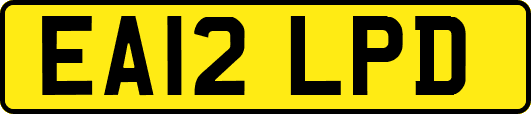 EA12 LPD